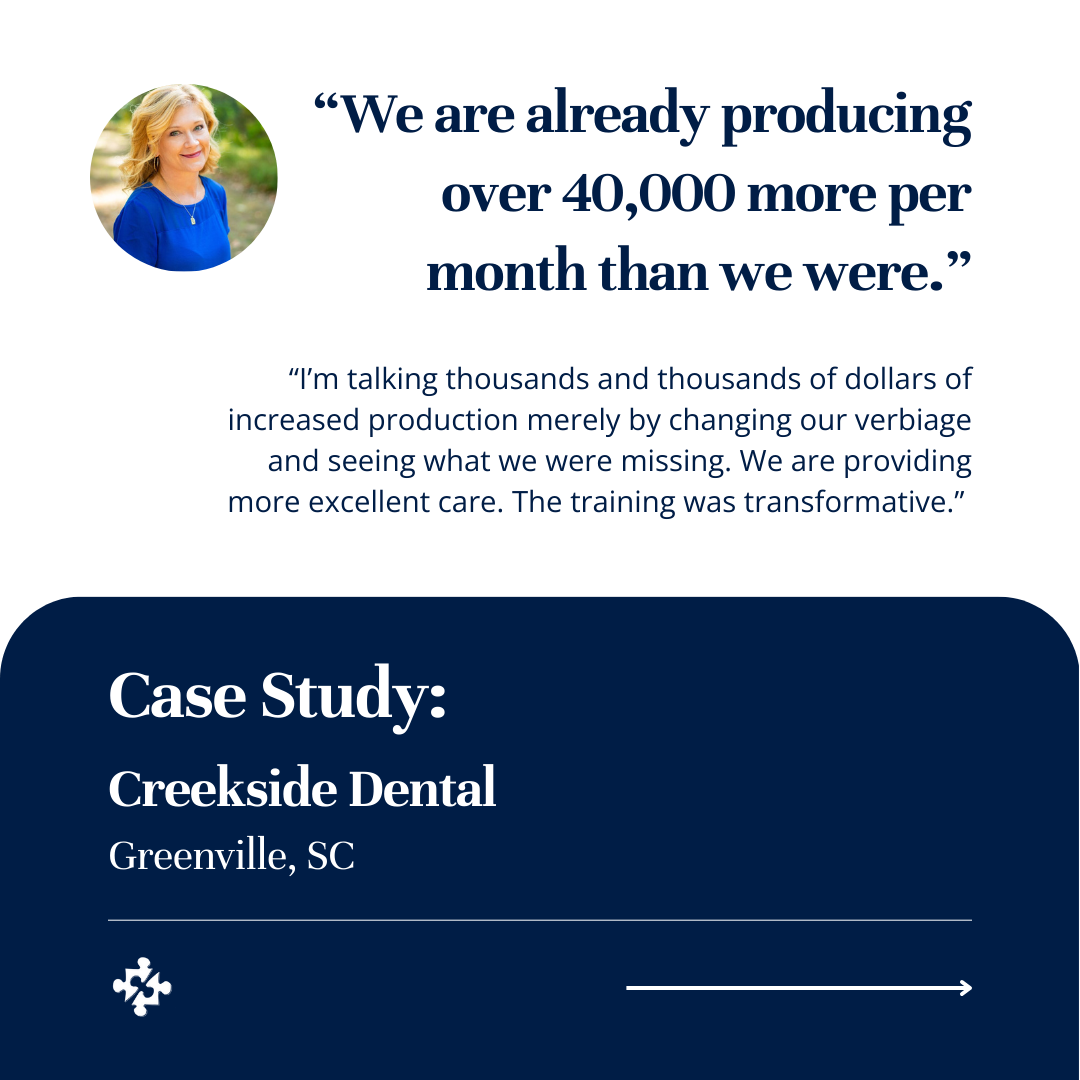 "We are already producing over 40,000 more per month than we were."

"I'm talking thousands and thousands of dollars of increased production merely by changing our verbiage and seeing what we were missing. We are providing more excellent care. The training was transformative."

Case Study:

Creekside Dental

Greenville, SC